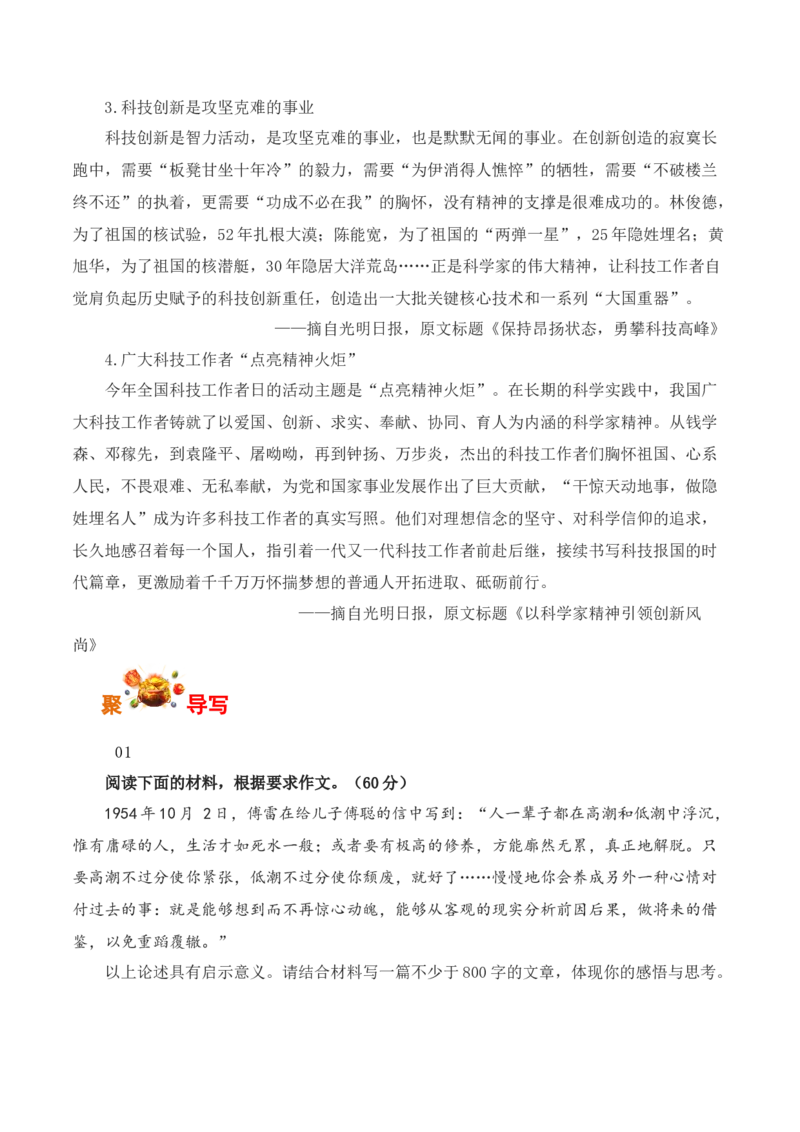 3.科技创新是攻坚克难的事业

科技创新是智力活动，是攻坚克难的事业，也是默默无闻的事业。在创新创造的寂寞长跑中，需要“板凳甘坐十年冷”的毅力，需要“为伊消得人憔悴”的牺牲，需要“不破楼兰终不还”的执着，更需要“功成不必在我”的胸怀，没有精神的支撑是很难成功的。林俊德，为了祖国的核试验，52年扎根大漠；陈能宽，为了祖国的“两弹一星”，25年隐姓埋名；黄旭华，为了祖国的核潜艇，30年隐居大洋荒岛……正是科学家的伟大精神，让科技工作者自觉肩负起历史赋予的科技创新重任，创造出一大批关键核心技术和一系列“大国重器”。

——摘自光明日报，原文标题《保持昂扬状态，勇攀科技高峰》

4.广大科技工作者“点亮精神火炬”

今年全国科技工作者日的活动主题是“点亮精神火炬”。在长期的科学实践中，我国广大科技工作者铸就了以爱国、创新、求实、奉献、协同、育人为内涵的科学家精神。从钱学森、邓稼先，到袁隆平、屠呦呦，再到钟扬、万步炎，杰出的科技工作者们胸怀祖国、心系人民，不畏艰难、无私奉献，为党和国家事业发展作出了巨大贡献，“干惊天动地事，做隐姓埋名人”成为许多科技工作者的真实写照。他们对理想信念的坚守、对科学信仰的追求，长久地感召着每一个国人，指引着一代又一代科技工作者前赴后继，接续书写科技报国的时代篇章，更激励着千千万万怀揣梦想的普通人开拓进取、砥砺前行。

——摘自光明日报，原文标题《以科学家精神引领创新风尚》

聚 导写

01

阅读下面的材料，根据要求作文。（60分）

1954年10月 2日，傅雷在给儿子傅聪的信中写到：“人一辈子都在高潮和低潮中浮沉，惟有庸碌的人，生活才如死水一般；或者要有极高的修养，方能廓然无累，真正地解脱。只要高潮不过分使你紧张，低潮不过分使你颓废，就好了……慢慢地你会养成另外一种心情对付过去的事：就是能够想到而不再惊心动魄，能够从客观的现实分析前因后果，做将来的借鉴，以免重蹈覆辙。”

以上论述具有启示意义。请结合材料写一篇不少于800字的文章，体现你的感悟与思考。